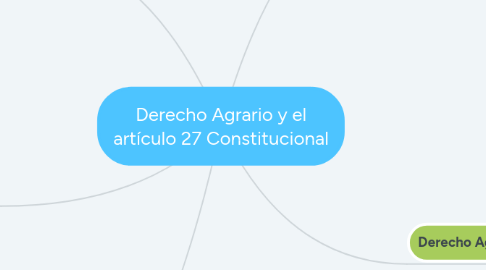 Derecho Agrario y el artículo 27 Constitucional

Derecho Ag